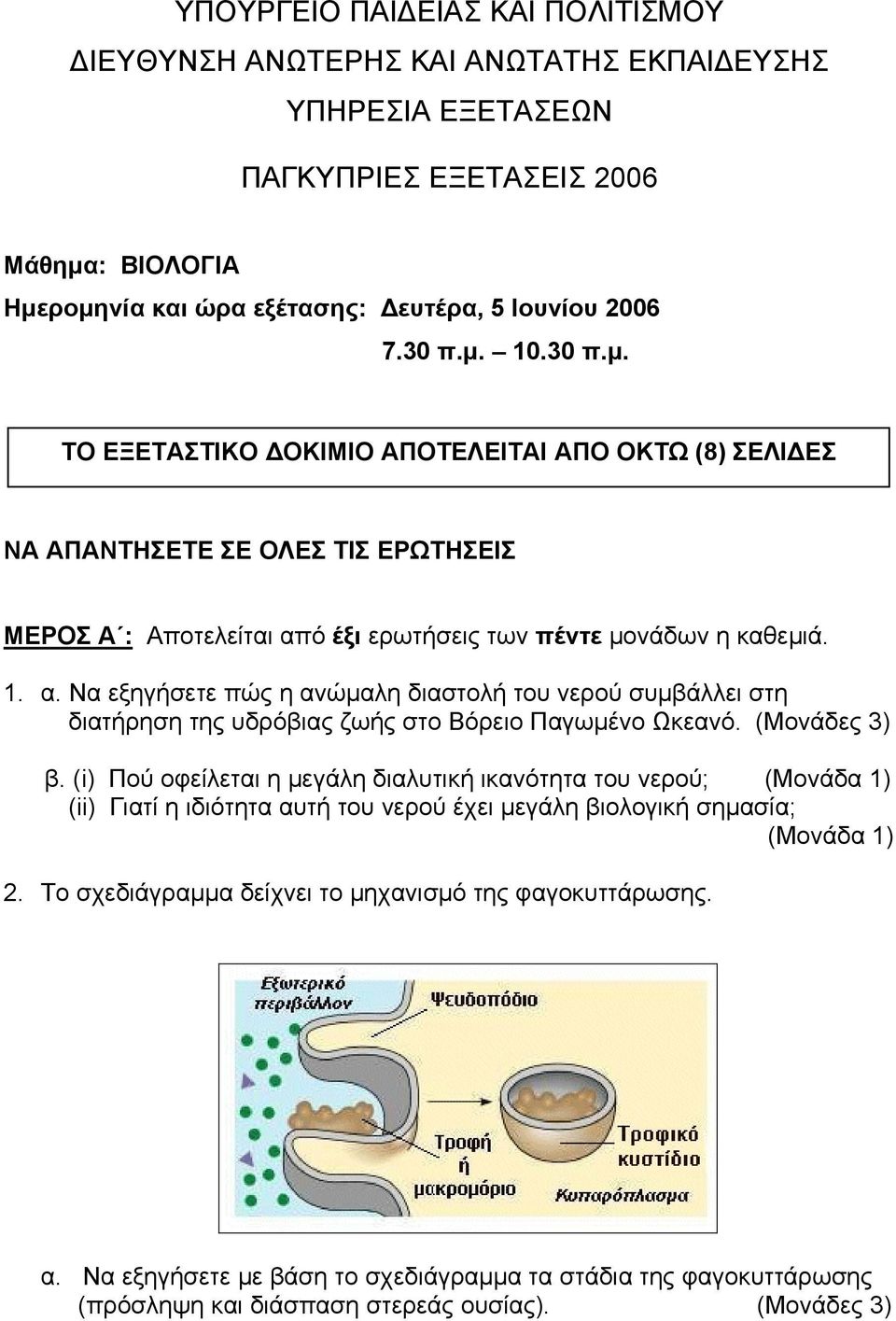 ΥΠΟΥΡΓΕΙΟ ΠΑΙΔΕΙΑΣ ΚΑΙ ΠΟΛΙΤΙΣΜΟΥ
ΔΙΕΥΘΥΝΣΗ ΑΝΩΤΕΡΗΣ ΚΑΙ ΑΝΩΤΑΤΗΣ ΕΚΠΑΙΔΕΥΣΗΣ
ΥΠΗΡΕΣΙΑ ΕΞΕΤΑΣΕΩΝ

ΠΑΓΚΥΠΡΙΕΣ ΕΞΕΤΑΣΕΙΣ 2006

Μάθημα: ΒΙΟΛΟΓΙΑ
Ημερομηνία και ώρα εξέτασης: Δευτέρα, 5 Ιουνίου 2006
7.30 π.μ. – 10.30 π.μ.

ΤΟ ΕΞΕΤΑΣΤΙΚΟ ΔΟΚΙΜΙΟ ΑΠΟΤΕΛΕΙΤΑΙ ΑΠΟ ΟΚΤΩ (8) ΣΕΛΙΔΕΣ

ΝΑ ΑΠΑΝΤΗΣΕΤΕ ΣΕ ΟΛΕΣ ΤΙΣ ΕΡΩΤΗΣΕΙΣ

ΜΕΡΟΣ Α΄: Αποτελείται από έξι ερωτήσεις των πέντε μονάδων η καθεμιά.

1. α. Να εξηγήσετε πώς η ανώμαλη διαστολή του νερού συμβάλλει στη διατήρηση της υδρόβιας ζωής στο Βόρειο Παγωμένο Ωκεανό. (Μονάδες 3)

β. (i) Πού οφείλεται η μεγάλη διαλυτική ικανότητα του νερού; (Μονάδα 1)
(ii) Γιατί η ιδιότητα αυτή του νερού έχει μεγάλη βιολογική σημασία; (Μονάδα 1)

2. Το σχεδιάγραμμα δείχνει το μηχανισμό της φαγοκυττάρωσης.

Εξωτερικό περιβάλλον
Ψευδοπόδιο
Τροφή ή μακρομόριο
Τροφικό κυστίδιο
Κυτταρόπλασμα

α. Να εξηγήσετε με βάση το σχεδιάγραμμα τα στάδια της φαγοκυττάρωσης (πρόσληψη και διάσπαση στερεάς ουσίας). (Μονάδες 3)